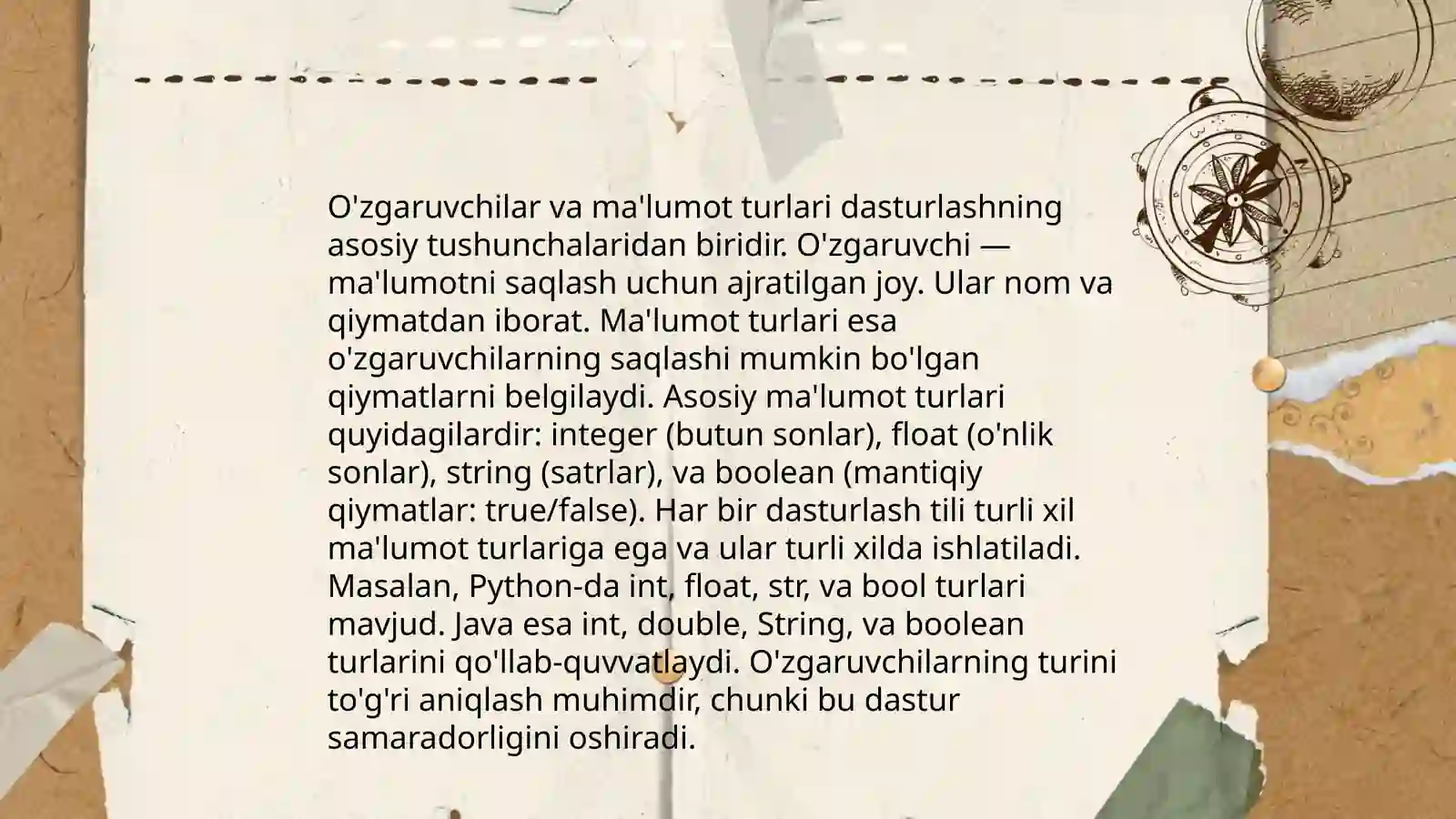 O'zgaruvchilar va ma'lumot turlari dasturlashning asosiy tushunchalaridan biridir. O'zgaruvchi — ma'lumotni saqlash uchun ajratilgan joy. Ular nom va qiymatdan iborat. Ma'lumot turlari esa o'zgaruvchilarning saqlashi mumkin bo'lgan qiymatlarni belgilaydi. Asosiy ma'lumot turlari quyidagilardir: integer (butun sonlar), float (o'nlik sonlar), string (satrlar), va boolean (mantiqiy qiymatlar: true/false). Har bir dasturlash tili turli xil ma'lumot turlariga ega va ular turli xilda ishlatiladi. Masalan, Python-da int, float, str, va bool turlari mavjud. Java esa int, double, String, va boolean turlarini qo'llab-quvvatlaydi. O'zgaruvchilarning turini to'g'ri aniqlash muhimdir, chunki bu dastur samaradorligini oshiradi.